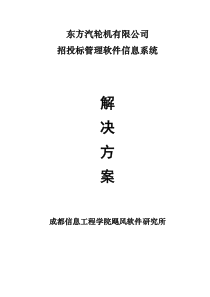 东方汽轮机有限公司
招投标管理软件信息系统

解
决
方
案

成都信息工程学院飓风软件研究所